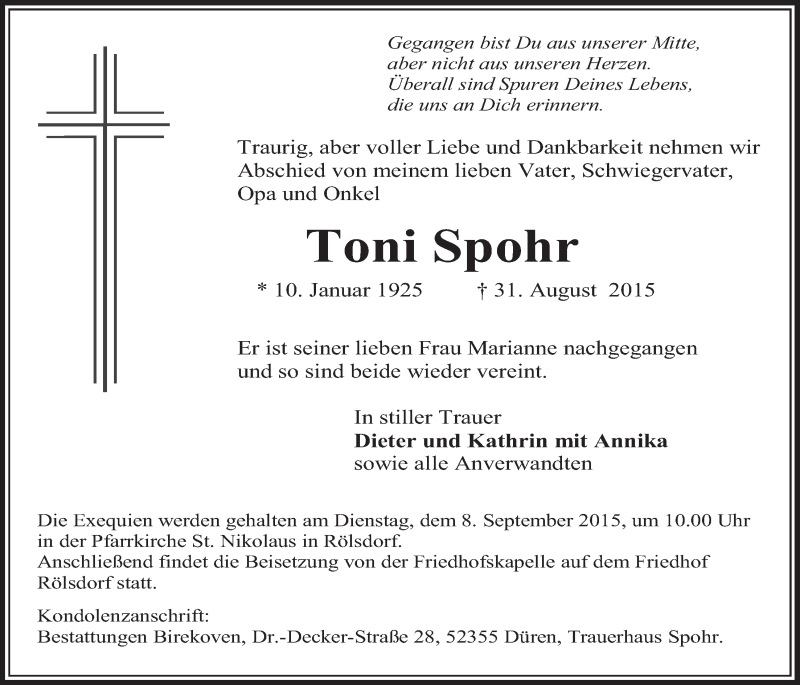 Gegangen bist Du aus unserer Mitte,
aber nicht aus unseren Herzen.
Überall sind Spuren Deines Lebens,
die uns an Dich erinnern.

Traurig, aber voller Liebe und Dankbarkeit nehmen wir Abschied von meinem lieben Vater, Schwiegervater, Opa und Onkel

Toni Spohr

* 10. Januar 1925 † 31. August 2015

Er ist seiner lieben Frau Marianne nachgegangen und so sind beide wieder vereint.

In stiller Trauer
Dieter und Kathrin mit Annika
sowie alle Anverwandten

Die Exequien werden gehalten am Dienstag, dem 8. September 2015, um 10.00 Uhr in der Pfarrkirche St. Nikolaus in Rölsdorf.
Anschließend findet die Beisetzung von der Friedhofskapelle auf dem Friedhof Rölsdorf statt.

Kondolenzanschrift:
Bestattungen Birekoven, Dr.-Decker-Straße 28, 52355 Düren, Trauerhaus Spohr.